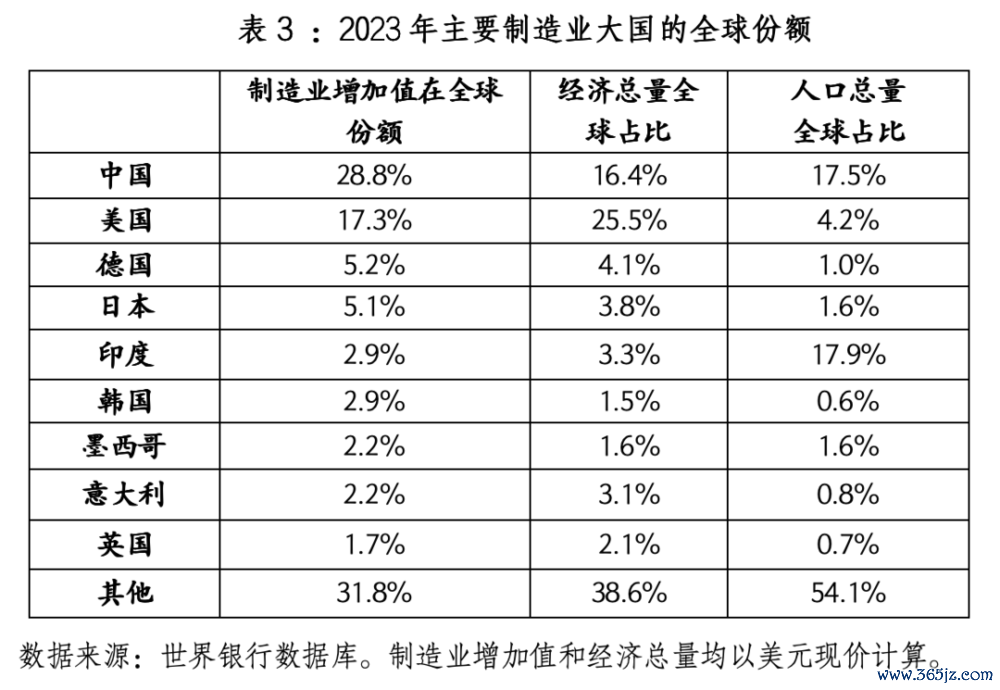 表3：2023年主要制造业大国的全球份额

|  | 制造业增加值在全球份额 | 经济总量全球占比 | 人口总量全球占比 |
|---|---|---|---|
| 中国 | 28.8% | 16.4% | 17.5% |
| 美国 | 17.3% | 25.5% | 4.2% |
| 德国 | 5.2% | 4.1% | 1.0% |
| 日本 | 5.1% | 3.8% | 1.6% |
| 印度 | 2.9% | 3.3% | 17.9% |
| 韩国 | 2.9% | 1.5% | 0.6% |
| 墨西哥 | 2.2% | 1.6% | 1.6% |
| 意大利 | 2.2% | 3.1% | 0.8% |
| 英国 | 1.7% | 2.1% | 0.7% |
| 其他 | 31.8% | 38.6% | 54.1% |

数据来源：世界银行数据库。制造业增加值和经济总量均以美元现价计算。

www.365jz.com